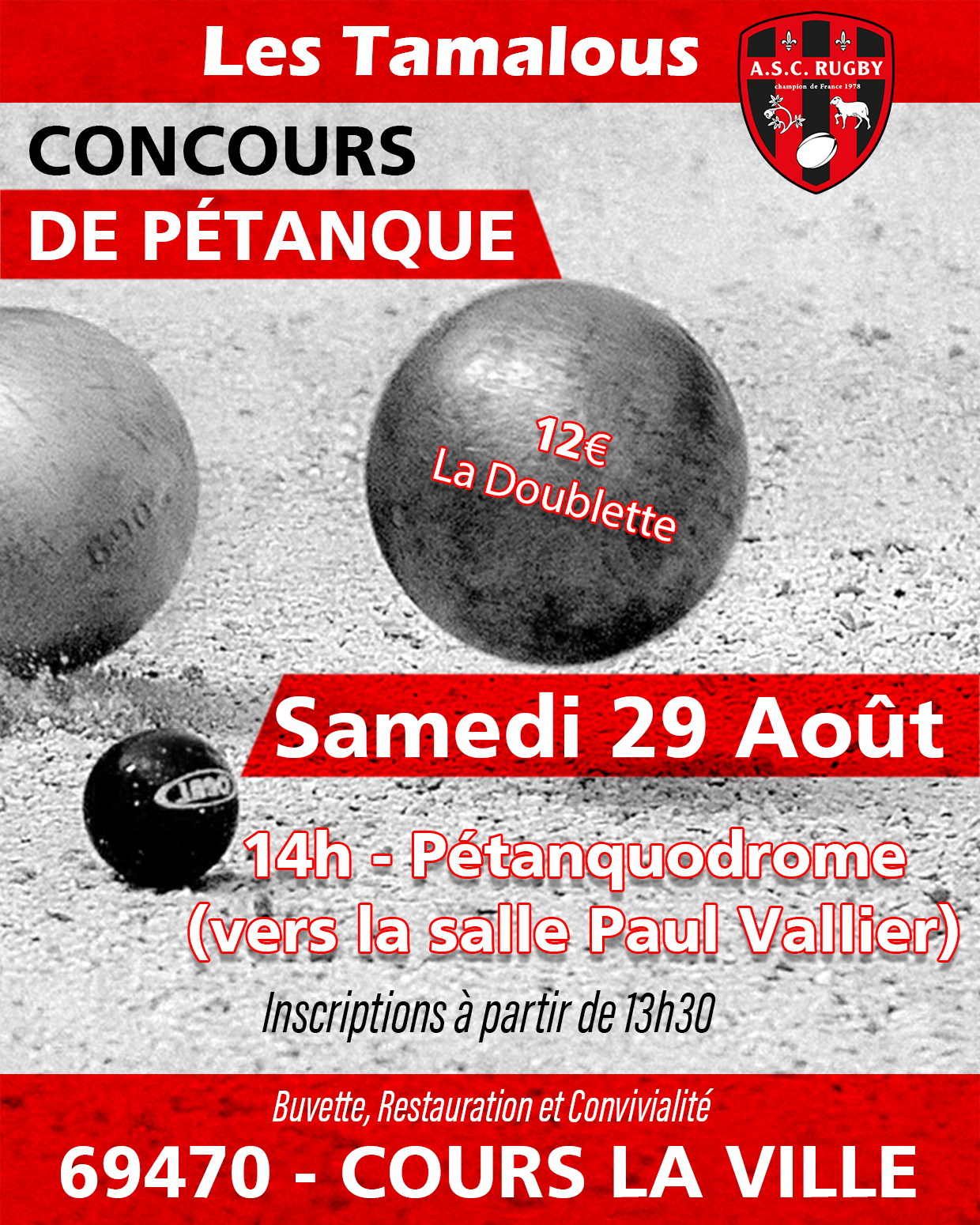 Les Tamalous

A.S.C. RUGBY
champion de France 1978

CONCOURS
DE PÉTANQUE

12€
La Doublette

Samedi 29 Août

14h - Pétanquodrome
(vers la salle Paul Vallier)

Inscriptions à partir de 13h30

Buvette, Restauration et Convivialité

69470 - COURS LA VILLE